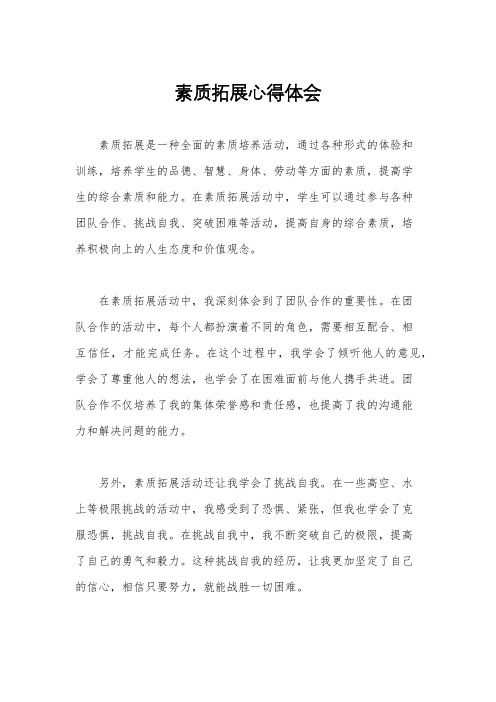 素质拓展心得体会

素质拓展是一种全面的素质培养活动，通过各种形式的体验和训练，培养学生的品德、智慧、身体、劳动等方面的素质，提高学生的综合素质和能力。在素质拓展活动中，学生可以通过参与各种团队合作、挑战自我、突破困难等活动，提高自身的综合素质，培养积极向上的人生态度和价值观念。

在素质拓展活动中，我深刻体会到了团队合作的重要性。在团队合作的活动中，每个人都扮演着不同的角色，需要相互配合、相互信任，才能完成任务。在这个过程中，我学会了倾听他人的意见，学会了尊重他人的想法，也学会了在困难面前与他人携手共进。团队合作不仅培养了我的集体荣誉感和责任感，也提高了我的沟通能力和解决问题的能力。

另外，素质拓展活动还让我学会了挑战自我。在一些高空、水上等极限挑战的活动中，我感受到了恐惧、紧张，但我也学会了克服恐惧，挑战自我。在挑战自我中，我不断突破自己的极限，提高了自己的勇气和毅力。这种挑战自我的经历，让我更加坚定了自己的信心，相信只要努力，就能战胜一切困难。